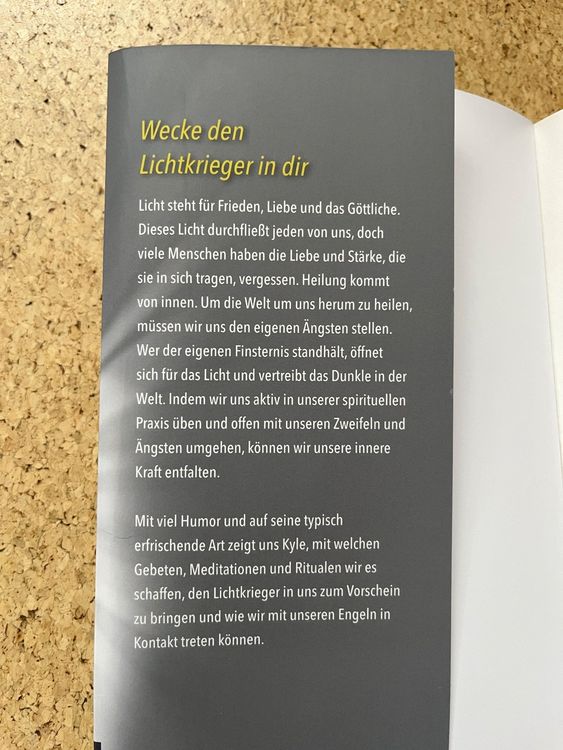 Wecke den
Lichtkrieger in dir

Licht steht für Frieden, Liebe und das Göttliche. Dieses Licht durchfließt jeden von uns, doch viele Menschen haben die Liebe und Stärke, die sie in sich tragen, vergessen. Heilung kommt von innen. Um die Welt um uns herum zu heilen, müssen wir uns den eigenen Ängsten stellen. Wer der eigenen Finsternis standhält, öffnet sich für das Licht und vertreibt das Dunkle in der Welt. Indem wir uns aktiv in unserer spirituellen Praxis üben und offen mit unseren Zweifeln und Ängsten umgehen, können wir unsere innere Kraft entfalten.

Mit viel Humor und auf seine typisch erfrischende Art zeigt uns Kyle, mit welchen Gebeten, Meditationen und Ritualen wir es schaffen, den Lichtkrieger in uns zum Vorschein zu bringen und wie wir mit unseren Engeln in Kontakt treten können.